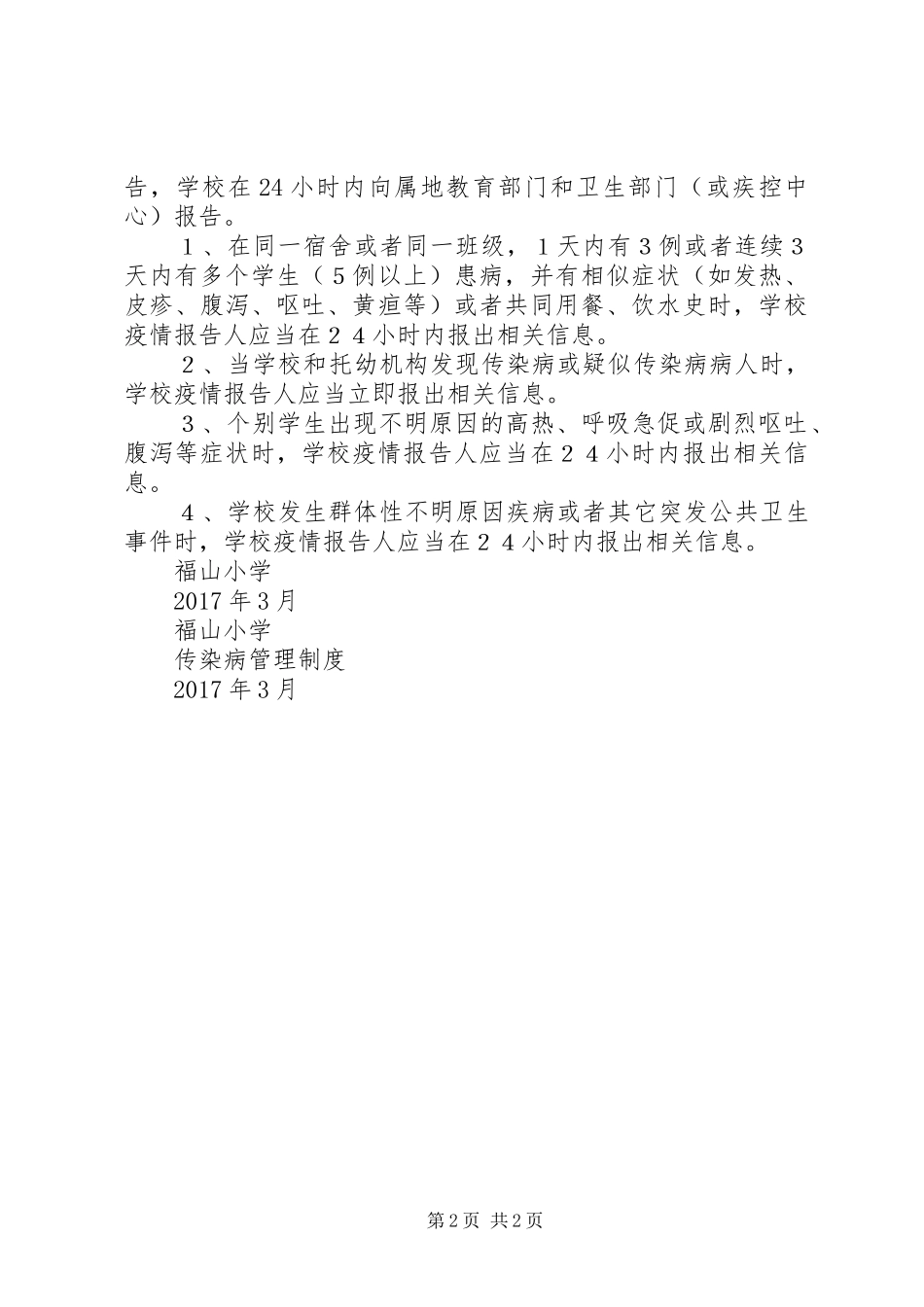 告，学校在24小时内向属地教育部门和卫生部门（或疾控中心）报告。

１、在同一宿舍或者同一班级，１天内有３例或者连续３天内有多个学生（５例以上）患病，并有相似症状（如发热、皮疹、腹泻、呕吐、黄疸等）或者共同用餐、饮水史时，学校疫情报告人应当在２４小时内报出相关信息。

２、当学校和托幼机构发现传染病或疑似传染病病人时，学校疫情报告人应当立即报出相关信息。

３、个别学生出现不明原因的高热、呼吸急促或剧烈呕吐、腹泻等症状时，学校疫情报告人应当在２４小时内报出相关信息。

４、学校发生群体性不明原因疾病或者其它突发公共卫生事件时，学校疫情报告人应当在２４小时内报出相关信息。

福山小学

2017年3月

福山小学

传染病管理制度

2017年3月

第2页 共2页